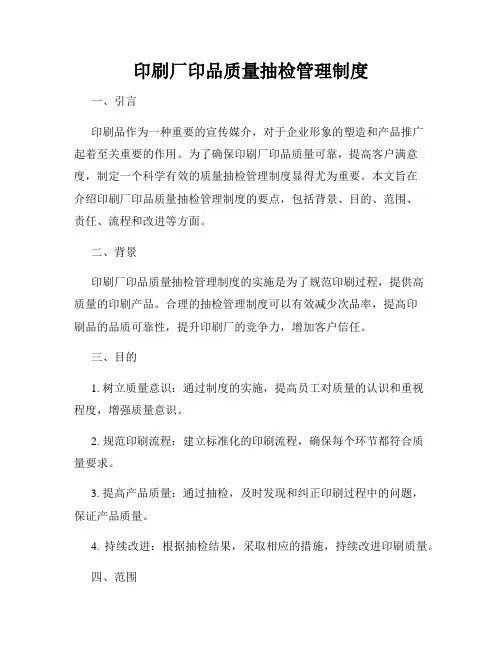 印刷厂印品质量抽检管理制度

一、引言

印刷品作为一种重要的宣传媒介，对于企业形象的塑造和产品推广起着至关重要的作用。为了确保印刷厂印品质量可靠，提高客户满意度，制定一个科学有效的质量抽检管理制度显得尤为重要。本文旨在介绍印刷厂印品质量抽检管理制度的要点，包括背景、目的、范围、责任、流程和改进等方面。

二、背景

印刷厂印品质量抽检管理制度的实施是为了规范印刷过程，提供高质量的印刷产品。合理的抽检管理制度可以有效减少次品率，提高印刷品的品质可靠性，提升印刷厂的竞争力，增加客户信任。

三、目的

1. 树立质量意识：通过制度的实施，提高员工对质量的认识和重视程度，增强质量意识。

2. 规范印刷流程：建立标准化的印刷流程，确保每个环节都符合质量要求。

3. 提高产品质量：通过抽检，及时发现和纠正印刷过程中的问题，保证产品质量。

4. 持续改进：根据抽检结果，采取相应的措施，持续改进印刷质量。

四、范围